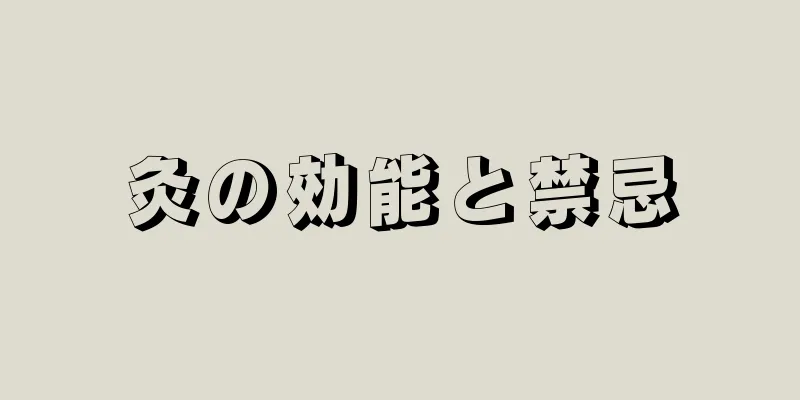 灸の効能と禁忌